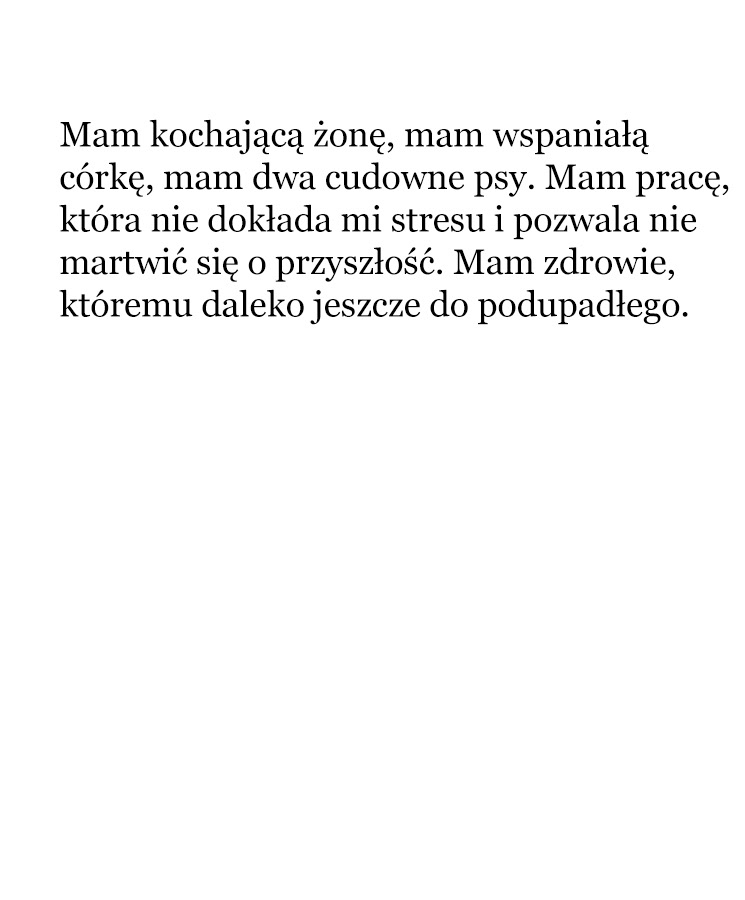 Mam kochającą żonę, mam wspaniałą córkę, mam dwa cudowne psy. Mam pracę, która nie dokłada mi stresu i pozwala nie martwić się o przyszłość. Mam zdrowie, któremu daleko jeszcze do podupadłego.